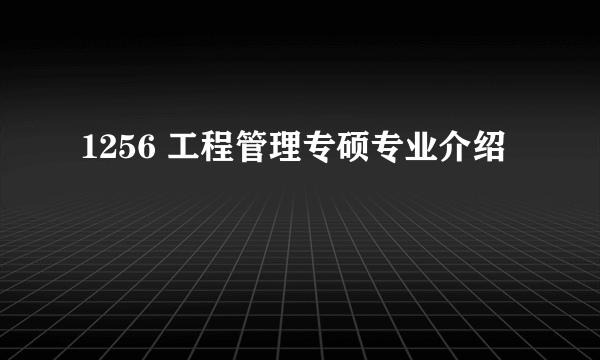 1256 工程管理专硕专业介绍